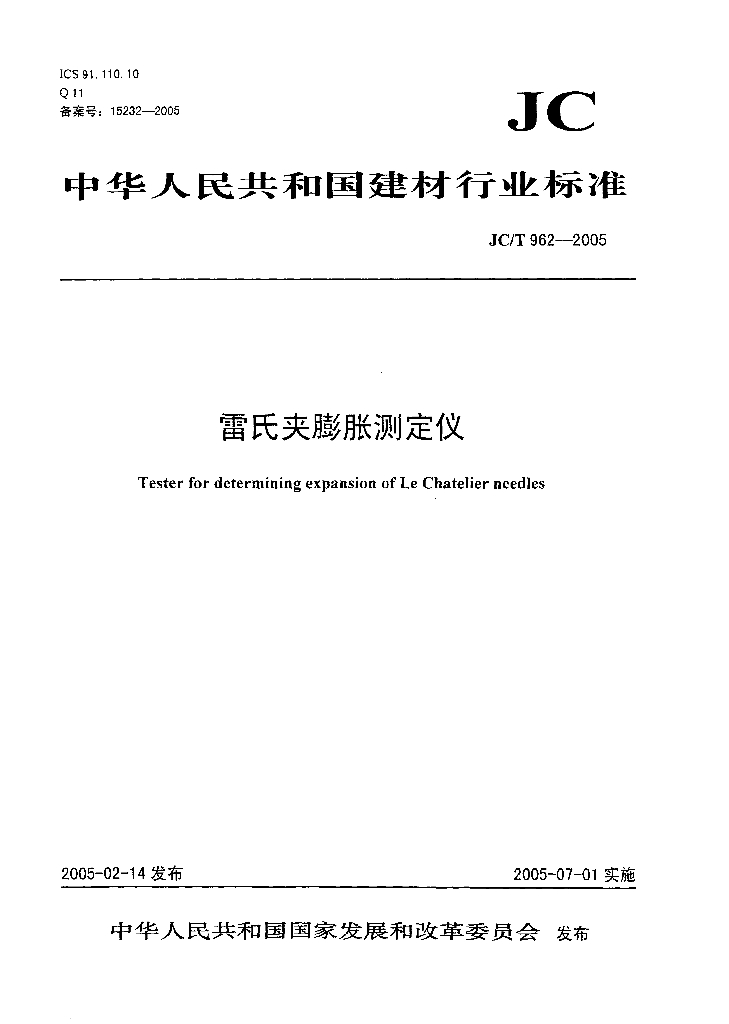 ICS 91.110.10
Q 11
备案号：15232—2005

JC

中华人民共和国建材行业标准

JC/T 962—2005

雷氏夹膨胀测定仪

Tester for determining expansion of Le Chatelier needles

2005-02-14 发布

2005-07-01 实施

中华人民共和国国家发展和改革委员会 发布